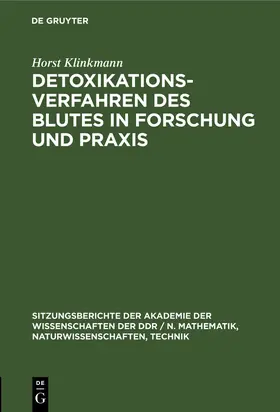 DE GRUYTER

Horst Klinkmann

DETOXIKATIONSVERFAHREN DES BLUTES IN FORSCHUNG UND PRAXIS

SITZUNGSBERICHTE DER AKADEMIE DER WISSENSCHAFTEN DER DDR / N. MATHEMATIK, NATURWISSENSCHAFTEN, TECHNIK

DE G